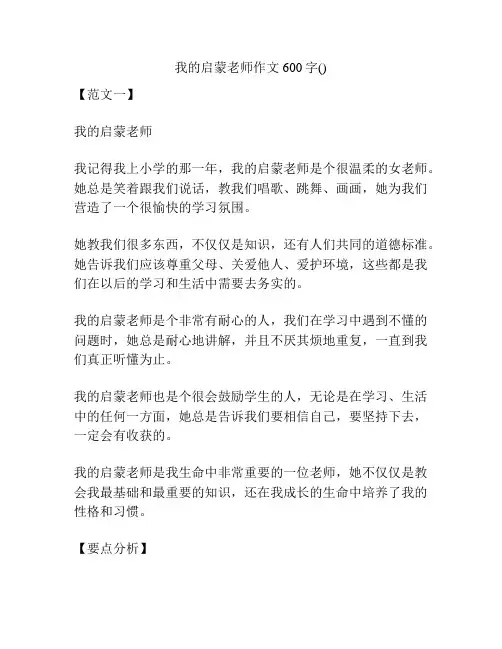 我的启蒙老师作文 600 字()

【范文一】

我的启蒙老师

我记得我上小学的那一年，我的启蒙老师是个很温柔的女老师。她总是笑着跟我们说话，教我们唱歌、跳舞、画画，她为我们营造了一个很愉快的学习氛围。

她教我们很多东西，不仅仅是知识，还有人们共同的道德标准。她告诉我们应该尊重父母、关爱他人、爱护环境，这些都是我们在以后的学习和生活中需要去务实的。

我的启蒙老师是个非常有耐心的人，我们在学习中遇到不懂的问题时，她总是耐心地讲解，并且不厌其烦地重复，一直到我们真正听懂为止。

我的启蒙老师也是个很会鼓励学生的人，无论是在学习、生活中的任何一方面，她总是告诉我们要相信自己，要坚持下去，一定会有收获的。

我的启蒙老师是我生命中非常重要的一位老师，她不仅仅是教会我最基础和最重要的知识，还在我成长的生命中培养了我的性格和习惯。

【要点分析】